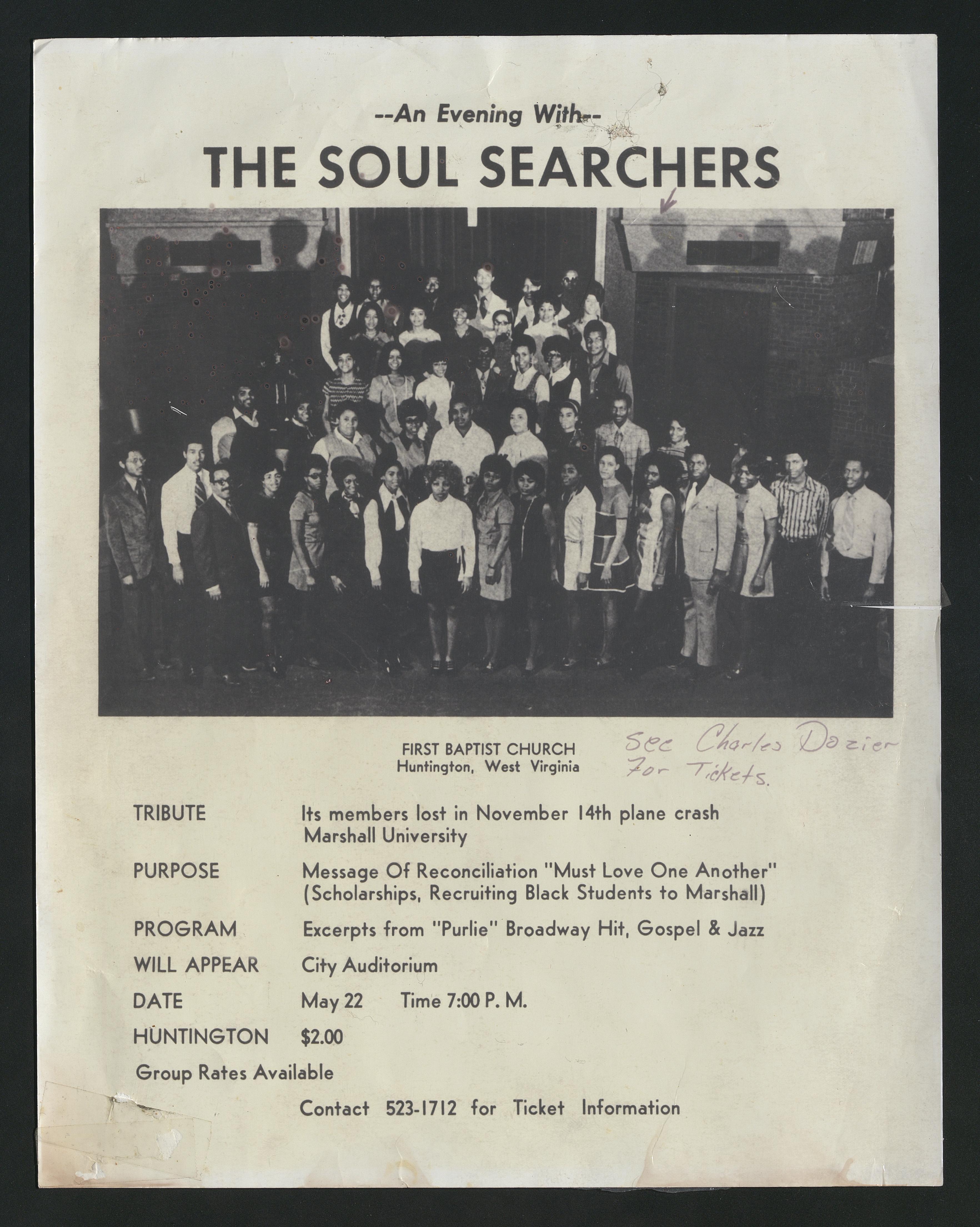 --An Evening With--

THE SOUL SEARCHERS

FIRST BAPTIST CHURCH
Huntington, West Virginia

See Charles Dozier
For Tickets.

TRIBUTE
Its members lost in November 14th plane crash Marshall University

PURPOSE
Message Of Reconciliation "Must Love One Another" (Scholarships, Recruiting Black Students to Marshall)

PROGRAM
Excerpts from "Purlie" Broadway Hit, Gospel & Jazz

WILL APPEAR
City Auditorium

DATE
May 22 Time 7:00 P. M.

HUNTINGTON
$2.00

Group Rates Available

Contact 523-1712 for Ticket Information